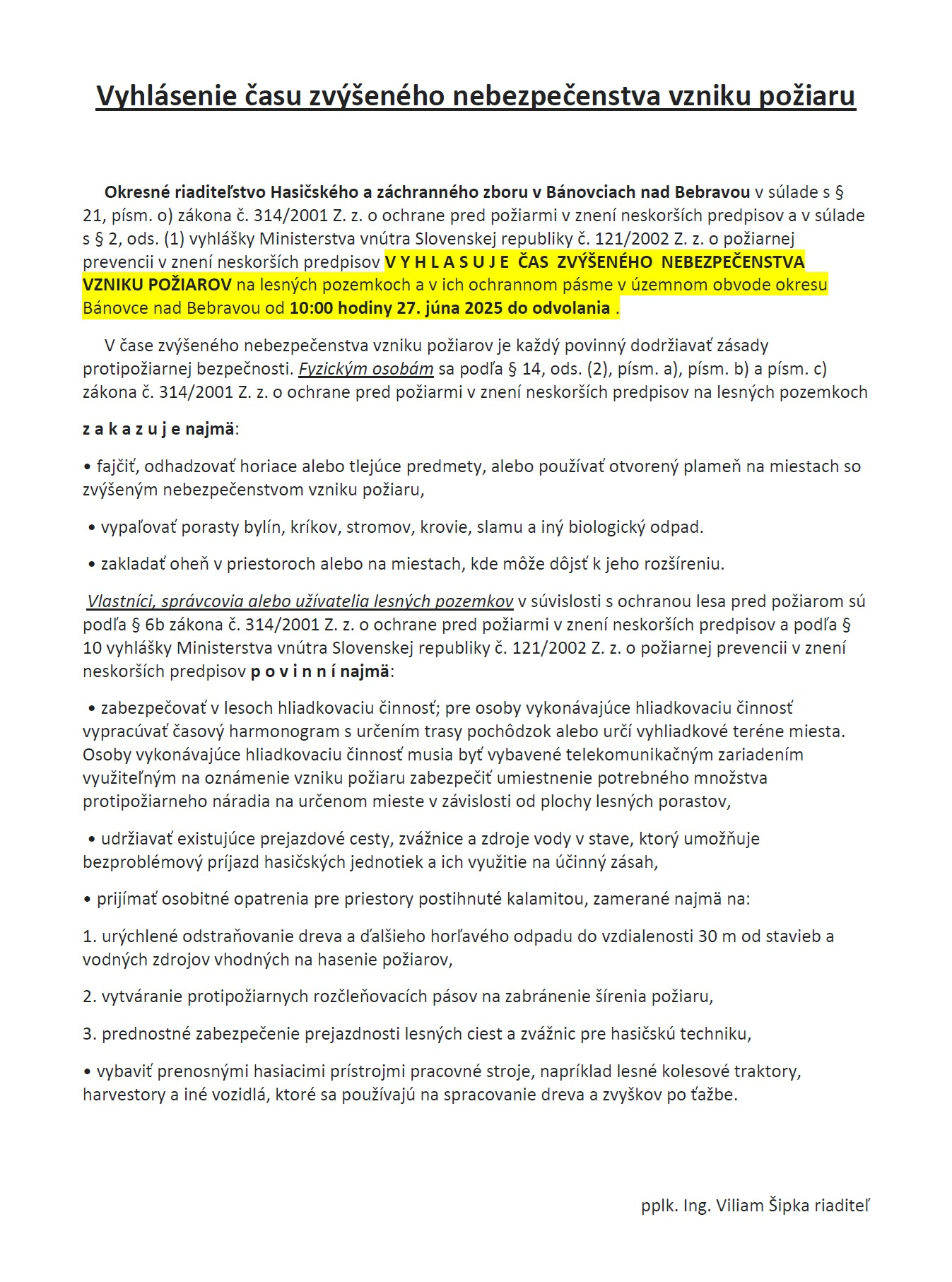 Vyhlásenie času zvýšeného nebezpečenstva vzniku požiaru

Okresné riaditeľstvo Hasičského a záchranného zboru v Bánovciach nad Bebravou v súlade s § 21, písm. o) zákona č. 314/2001 Z. z. o ochrane pred požiarmi v znení neskorších predpisov a v súlade s § 2, ods. (1) vyhlášky Ministerstva vnútra Slovenskej republiky č. 121/2002 Z. z. o požiarnej prevencii v znení neskorších predpisov V Y H L A S U J E ČAS ZVÝŠENÉHO NEBEZPEČENSTVA VZNIKU POŽIAROV na lesných pozemkoch a v ich ochrannom pásme v územnom obvode okresu Bánovce nad Bebravou od 10:00 hodiny 27. júna 2025 do odvolania .

V čase zvýšeného nebezpečenstva vzniku požiarov je každý povinný dodržiavať zásady protipožiarnej bezpečnosti. Fyzickým osobám sa podľa § 14, ods. (2), písm. a), písm. b) a písm. c) zákona č. 314/2001 Z. z. o ochrane pred požiarmi v znení neskorších predpisov na lesných pozemkoch

z a k a z u j e najmä:

• fajčiť, odhadzovať horiace alebo tlejúce predmety, alebo používať otvorený plameň na miestach so zvýšeným nebezpečenstvom vzniku požiaru,

• vypaľovať porasty bylín, kríkov, stromov, krovie, slamu a iný biologický odpad.

• zakladať oheň v priestoroch alebo na miestach, kde môže dôjsť k jeho rozšíreniu.

Vlastníci, správcovia alebo užívatelia lesných pozemkov v súvislosti s ochranou lesa pred požiarom sú podľa § 6b zákona č. 314/2001 Z. z. o ochrane pred požiarmi v znení neskorších predpisov a podľa § 10 vyhlášky Ministerstva vnútra Slovenskej republiky č. 121/2002 Z. z. o požiarnej prevencii v znení neskorších predpisov p o v i n n í najmä:

• zabezpečovať v lesoch hliadkovaciu činnosť; pre osoby vykonávajúce hliadkovaciu činnosť vypracúvať časový harmonogram s určením trasy pochôdzok alebo určí vyhliadkové teréne miesta. Osoby vykonávajúce hliadkovaciu činnosť musia byť vybavené telekomunikačným zariadením využiteľným na oznámenie vzniku požiaru zabezpečiť umiestnenie potrebného množstva protipožiarneho náradia na určenom mieste v závislosti od plochy lesných porastov,

• udržiavať existujúce prejazdové cesty, zvážnice a zdroje vody v stave, ktorý umožňuje bezproblémový príjazd hasičských jednotiek a ich využitie na účinný zásah,

• prijímať osobitné opatrenia pre priestory postihnuté kalamitou, zamerané najmä na:

1. urýchlené odstraňovanie dreva a ďalšieho horľavého odpadu do vzdialenosti 30 m od stavieb a vodných zdrojov vhodných na hasenie požiarov,

2. vytváranie protipožiarnych rozčleňovacích pásov na zabránenie šírenia požiaru,

3. prednostné zabezpečenie prejazdnosti lesných ciest a zvážnic pre hasičskú techniku,

• vybaviť prenosnými hasiacimi prístrojmi pracovné stroje, napríklad lesné kolesové traktory, harvestory a iné vozidlá, ktoré sa používajú na spracovanie dreva a zvyškov po ťažbe.

pplk. Ing. Viliam Šipka riaditeľ